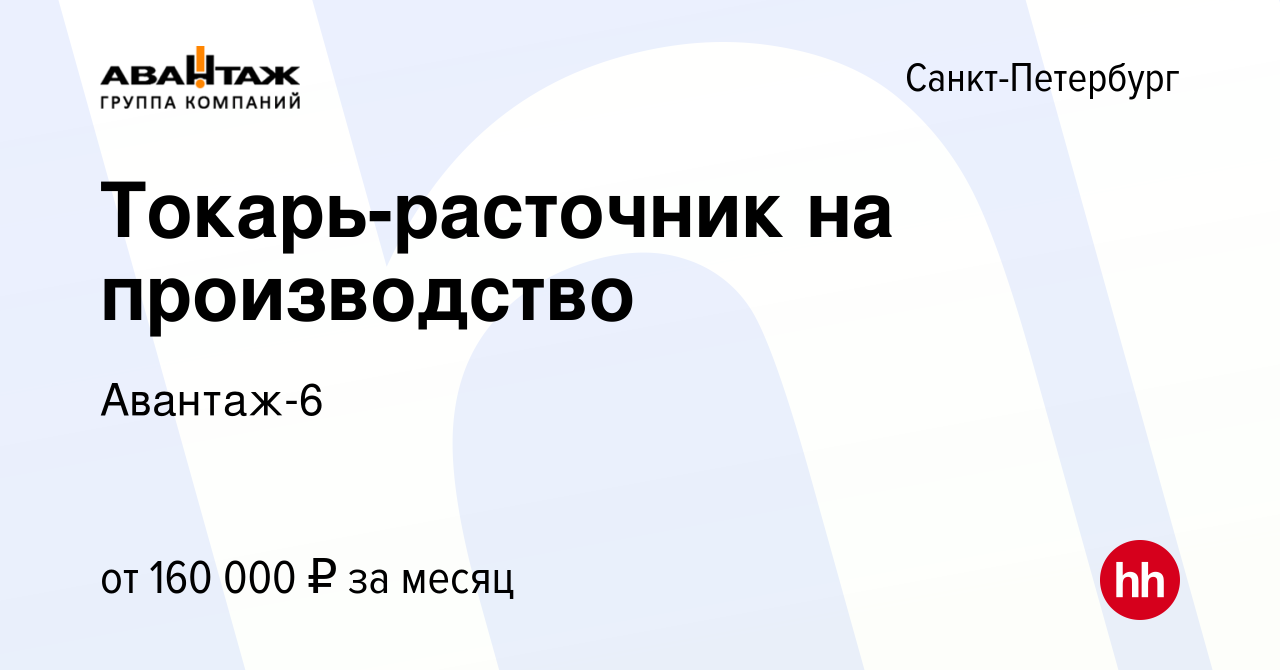 АВАНТАЖ
ГРУППА КОМПАНИЙ

Санкт-Петербург

Токарь-расточник на производство

Авантаж-6

от 160 000 ₽ за месяц

hh